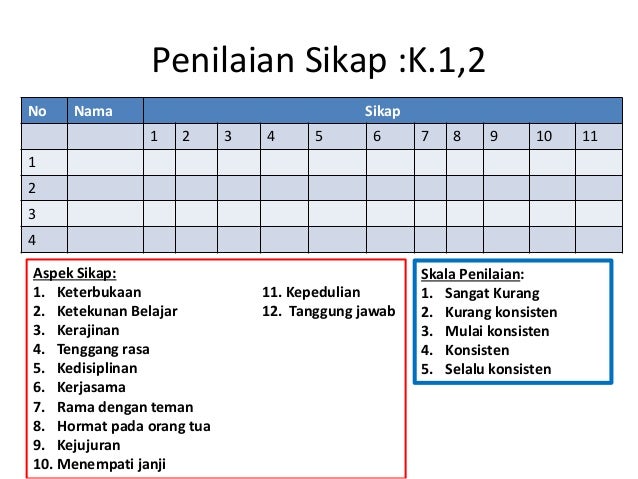 Penilaian Sikap :K.1,2

| No | Nama | Sikap | | | | | | | | | | |
|---|---|---|---|---|---|---|---|---|---|---|---|---|
| | | 1 | 2 | 3 | 4 | 5 | 6 | 7 | 8 | 9 | 10 | 11 |
| 1 | | | | | | | | | | | | |
| 2 | | | | | | | | | | | | |
| 3 | | | | | | | | | | | | |
| 4 | | | | | | | | | | | | |

Aspek Sikap:
1. Keterbukaan
2. Ketekunan Belajar
3. Kerajinan
4. Tenggang rasa
5. Kedisiplinan
6. Kerjasama
7. Rama dengan teman
8. Hormat pada orang tua
9. Kejujuran
10. Menempati janji
11. Kepedulian
12. Tanggung jawab

Skala Penilaian:
1. Sangat Kurang
2. Kurang konsisten
3. Mulai konsisten
4. Konsisten
5. Selalu konsisten